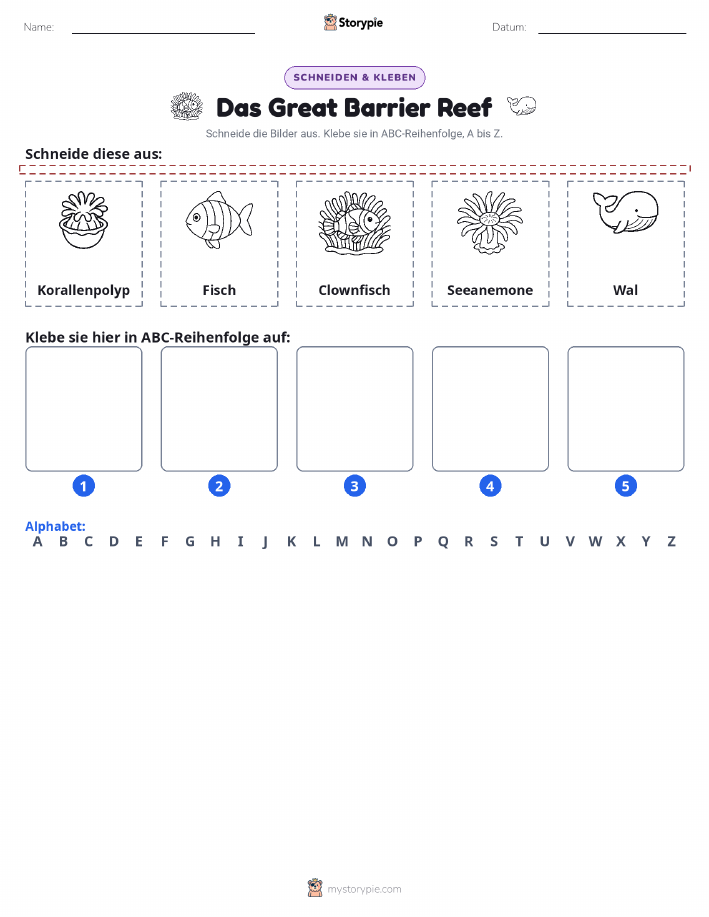 Name: Storypie Datum:

SCHNEIDEN & KLEBEN

Das Great Barrier Reef

Schneide die Bilder aus. Klebe sie in ABC-Reihenfolge, A bis Z.

Schneide diese aus:

Korallenpolyp

Fisch

Clownfisch

Seeanemone

Wal

Klebe sie hier in ABC-Reihenfolge auf:

1

2

3

4

5

Alphabet:

A B C D E F G H I J K L M N O P Q R S T U V W X Y Z

mystorypie.com